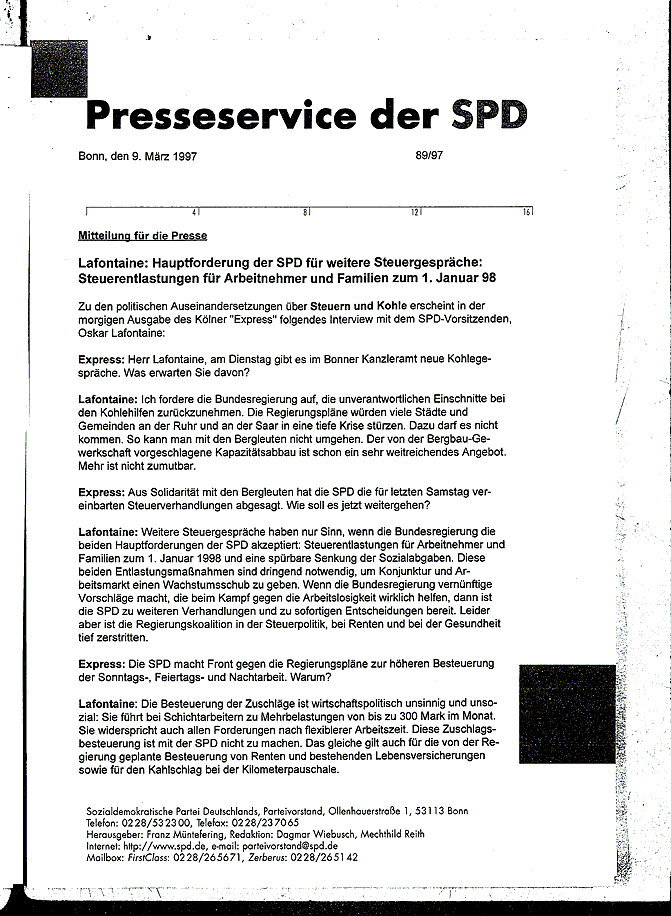 Presseservice der SPD

Bonn, den 9. März 1997 89/97

4 8 12 16

Mitteilung für die Presse

Lafontaine: Hauptforderung der SPD für weitere Steuergespräche: Steuerentlastungen für Arbeitnehmer und Familien zum 1. Januar 98

Zu den politischen Auseinandersetzungen über Steuern und Kohle erscheint in der morgigen Ausgabe des Kölner "Express" folgendes Interview mit dem SPD-Vorsitzenden, Oskar Lafontaine:

Express: Herr Lafontaine, am Dienstag gibt es im Bonner Kanzleramt neue Kohlegespräche. Was erwarten Sie davon?

Lafontaine: Ich fordere die Bundesregierung auf, die unverantwortlichen Einschnitte bei den Kohlehilfen zurückzunehmen. Die Regierungspläne würden viele Städte und Gemeinden an der Ruhr und an der Saar in eine tiefe Krise stürzen. Dazu darf es nicht kommen. So kann man mit den Bergleuten nicht umgehen. Der von der Bergbau-Gewerkschaft vorgeschlagene Kapazitätsabbau ist schon ein sehr weitreichendes Angebot. Mehr ist nicht zumutbar.

Express: Aus Solidarität mit den Bergleuten hat die SPD die für letzten Samstag vereinbarten Steuerverhandlungen abgesagt. Wie soll es jetzt weitergehen?

Lafontaine: Weitere Steuergespräche haben nur Sinn, wenn die Bundesregierung die beiden Hauptforderungen der SPD akzeptiert: Steuerentlastungen für Arbeitnehmer und Familien zum 1. Januar 1998 und eine spürbare Senkung der Sozialabgaben. Diese beiden Entlastungsmaßnahmen sind dringend notwendig, um Konjunktur und Arbeitsmarkt einen Wachstumsschub zu geben. Wenn die Bundesregierung vernünftige Vorschläge macht, die beim Kampf gegen die Arbeitslosigkeit wirklich helfen, dann ist die SPD zu weiteren Verhandlungen und zu sofortigen Entscheidungen bereit. Leider aber ist die Regierungskoalition in der Steuerpolitik, bei Renten und bei der Gesundheit tief zerstritten.

Express: Die SPD macht Front gegen die Regierungspläne zur höheren Besteuerung der Sonntags-, Feiertags- und Nachtarbeit. Warum?

Lafontaine: Die Besteuerung der Zuschläge ist wirtschaftspolitisch unsinnig und unsozial: Sie führt bei Schichtarbeitern zu Mehrbelastungen von bis zu 300 Mark im Monat. Sie widerspricht auch allen Forderungen nach flexiblerer Arbeitszeit. Diese Zuschlagsbesteuerung ist mit der SPD nicht zu machen. Das gleiche gilt auch für die von der Regierung geplante Besteuerung von Renten und bestehenden Lebensversicherungen sowie für den Kahlschlag bei der Kilometerpauschale.

Sozialdemokratische Partei Deutschlands, Parteivorstand, Ollenhauerstraße 1, 53113 Bonn
Telefon: 0228/532300, Telefax: 0228/237065
Herausgeber: Franz Müntefering, Redaktion: Dagmar Wiebusch, Mechthild Reith
Internet: http://www.spd.de, e-mail: parteivorstand@spd.de
Mailbox: FirstClass: 0228/265671, Zerberus: 0228/265142